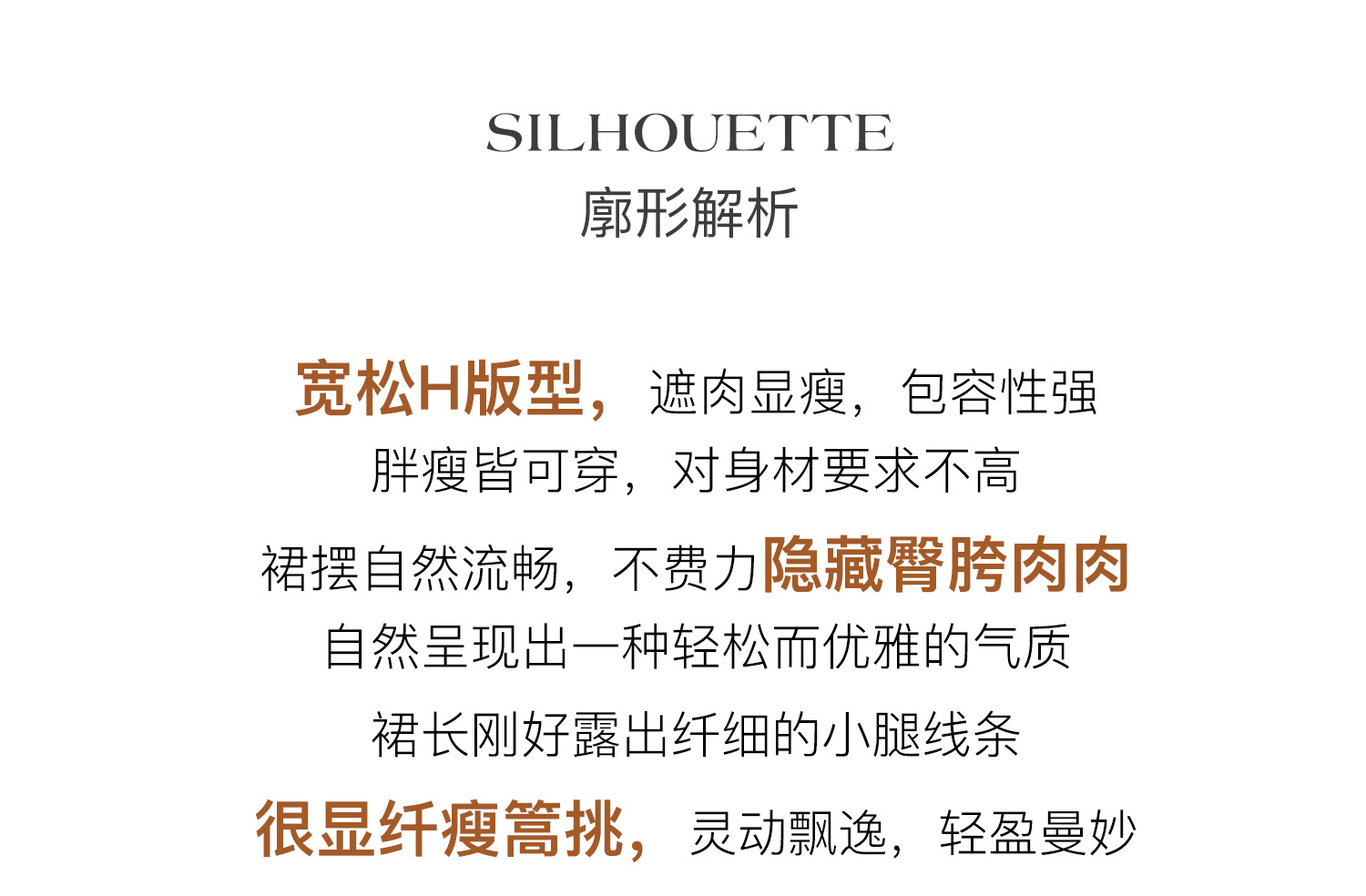 SILHOUETTE
廓形解析

宽松H版型，遮肉显瘦，包容性强
胖瘦皆可穿，对身材要求不高
裙摆自然流畅，不费力隐藏臀胯肉肉
自然呈现出一种轻松而优雅的气质
裙长刚好露出纤细的小腿线条
很显纤瘦篙挑，灵动飘逸，轻盈曼妙